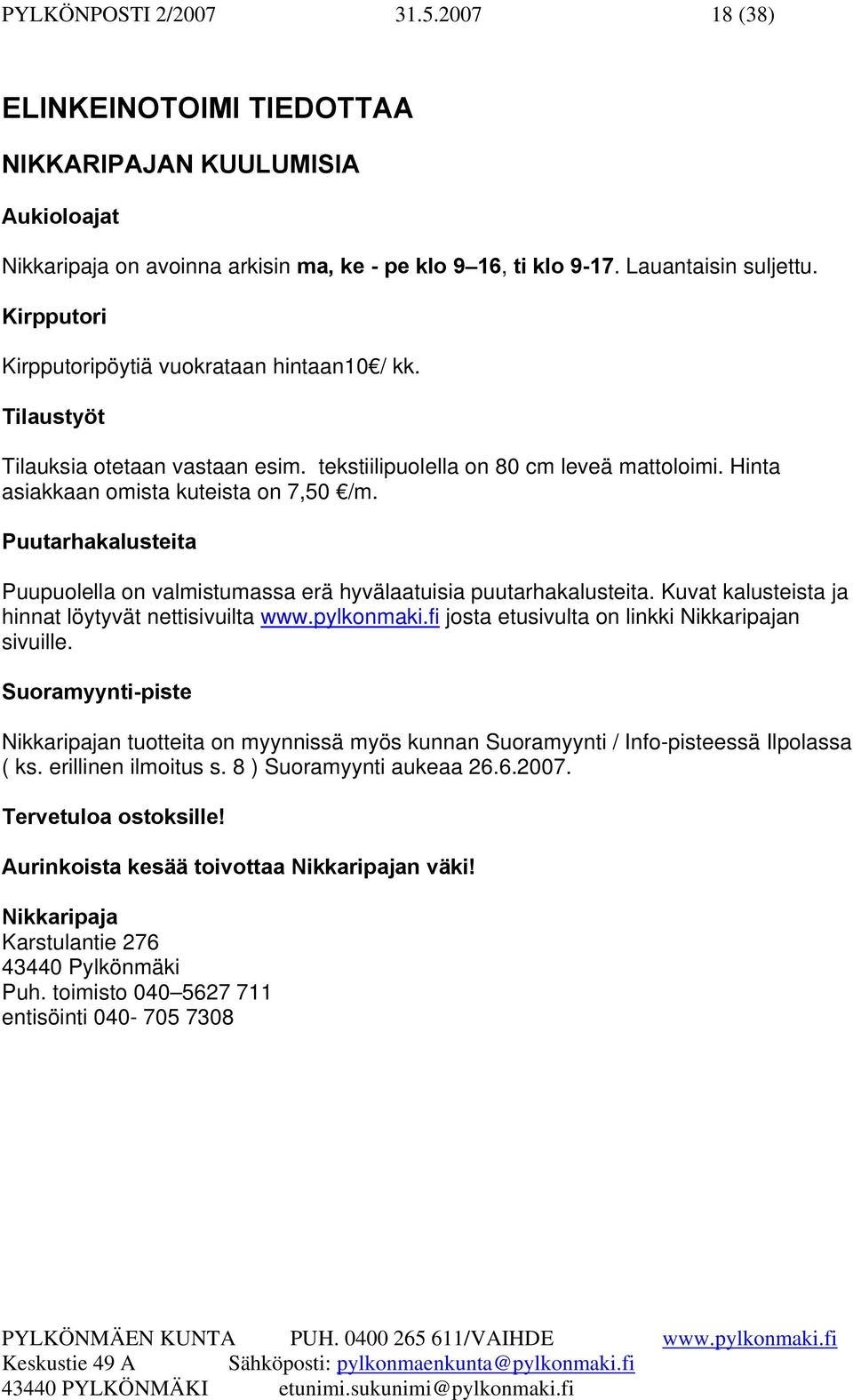 PYLKÖNPOSTI 2/2007 31.5.2007 18 (38)

ELINKEINOTOIMI TIEDOTTAA

NIKKARIPAJAN KUULUMISIA

Aukioloajat

Nikkaripaja on avoinna arkisin ma, ke - pe klo 9–16, ti klo 9-17. Lauantaisin suljettu.

Kirpputori

Kirpputoripöytiä vuokrataan hintaan10 €/ kk.

Tilaustyöt

Tilauksia otetaan vastaan esim. tekstiilipuolella on 80 cm leveä mattoloimi. Hinta asiakkaan omista kuteista on 7,50 €/m.

Puutarhakalusteita

Puupuolella on valmistumassa erä hyvälaatuisia puutarhakalusteita. Kuvat kalusteista ja hinnat löytyvät nettisivuilta www.pylkonmaki.fi josta etusivulta on linkki Nikkaripajan sivuille.

Suoramyynti-piste

Nikkaripajan tuotteita on myynnissä myös kunnan Suoramyynti / Info-pisteessä Ilpolassa ( ks. erillinen ilmoitus s. 8 ) Suoramyynti aukeaa 26.6.2007.

Tervetuloa ostoksille!

Aurinkoista kesää toivottaa Nikkaripajan väki!

Nikkaripaja
Karstulantie 276
43440 Pylkönmäki
Puh. toimisto 040–5627 711
entisöinti 040- 705 7308

PYLKÖNMÄEN KUNTA PUH. 0400 265 611/VAIHDE www.pylkonmaki.fi
Keskustie 49 A Sähköposti: pylkonmaenkunta@pylkonmaki.fi
43440 PYLKÖNMÄKI etunimi.sukunimi@pylkonmaki.fi